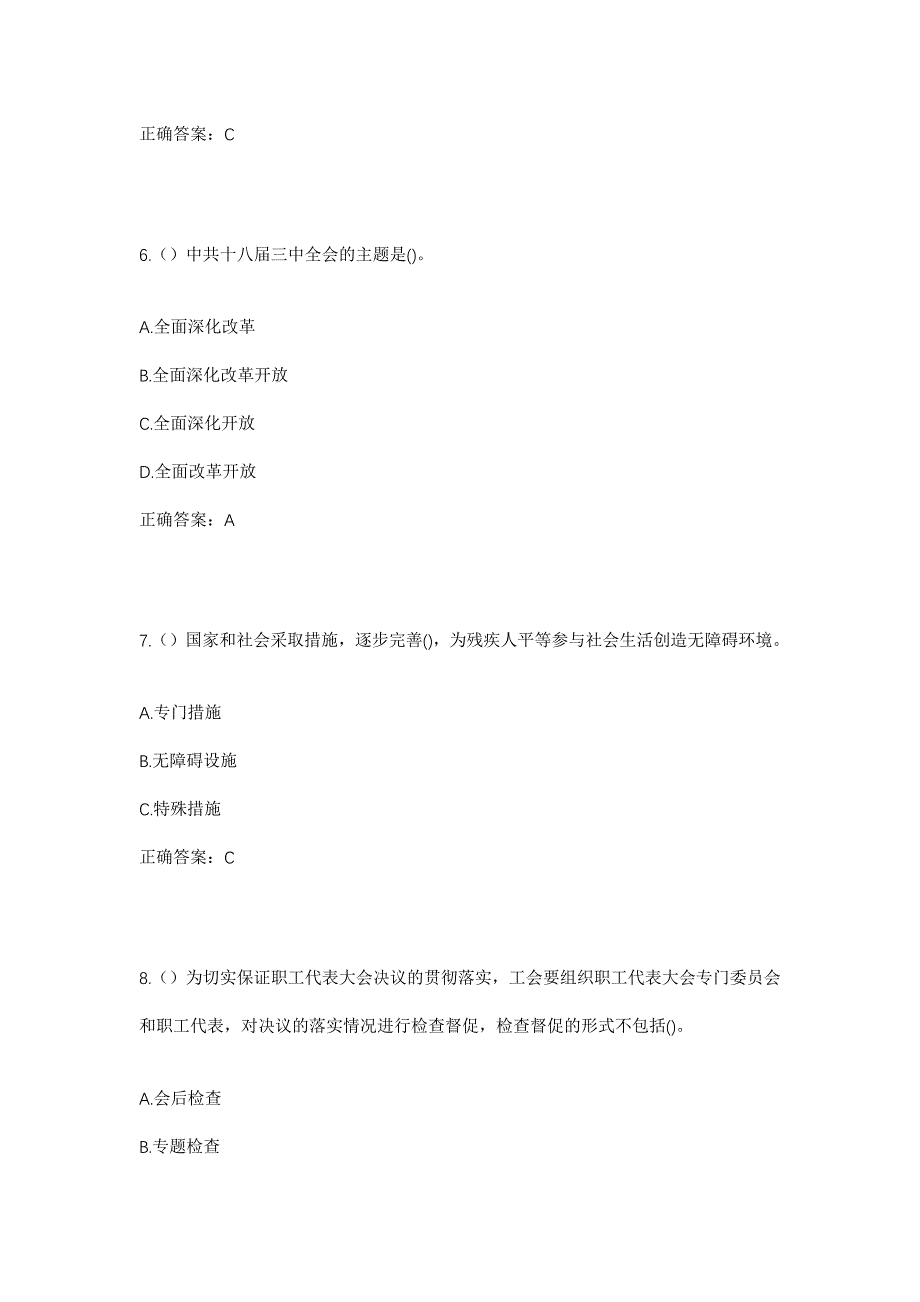 正确答案：C

6.（）中共十八届三中全会的主题是()。

A.全面深化改革

B.全面深化改革开放

C.全面深化开放

D.全面改革开放

正确答案：A

7.（）国家和社会采取措施，逐步完善()，为残疾人平等参与社会生活创造无障碍环境。

A.专门措施

B.无障碍设施

C.特殊措施

正确答案：C

8.（）为切实保证职工代表大会决议的贯彻落实，工会要组织职工代表大会专门委员会和职工代表，对决议的落实情况进行检查督促，检查督促的形式不包括()。

A.会后检查

B.专题检查